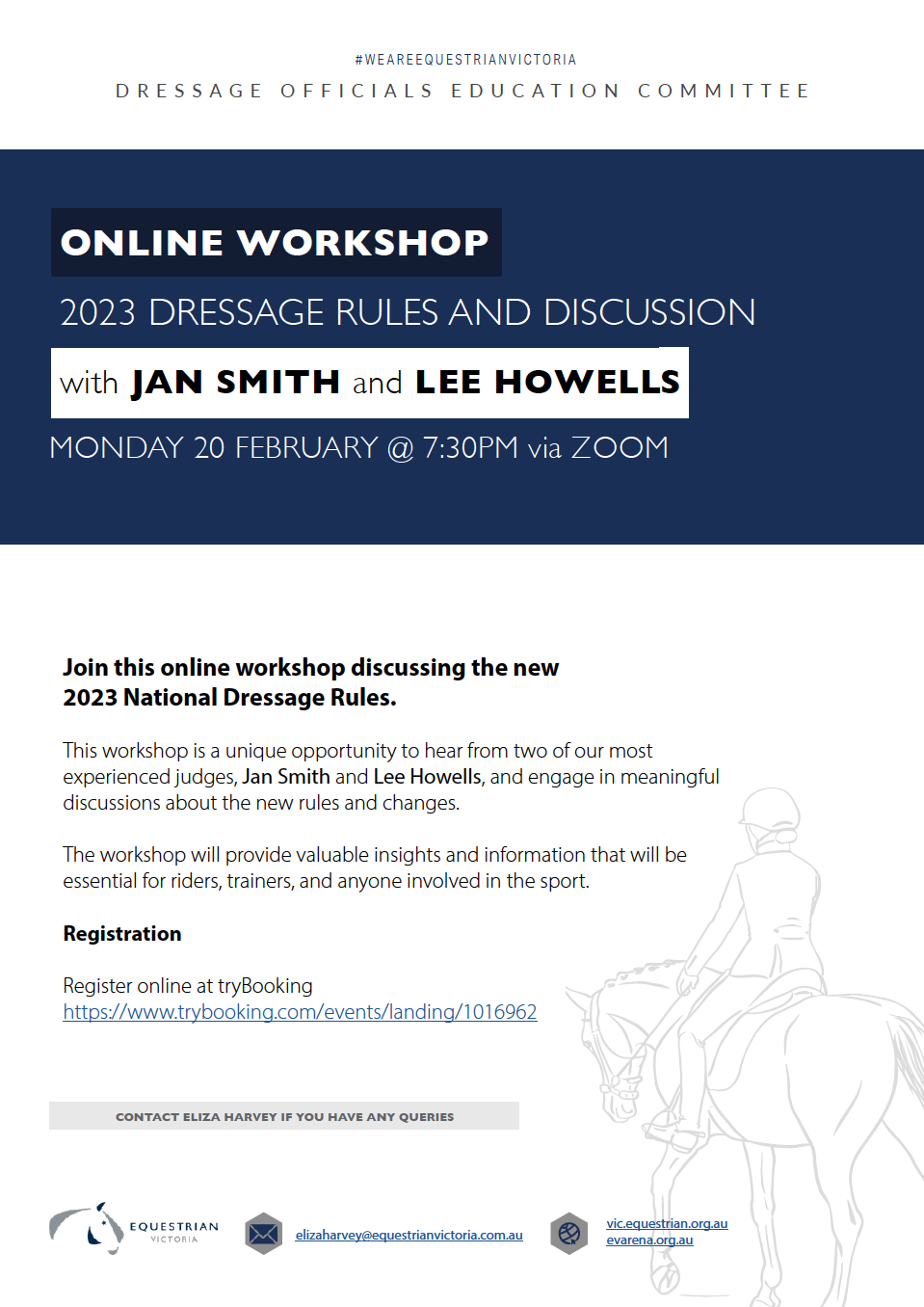 #WEAREEQUESTRIANVICTORIA
DRESSAGE OFFICIALS EDUCATION COMMITTEE

ONLINE WORKSHOP

2023 DRESSAGE RULES AND DISCUSSION

with JAN SMITH and LEE HOWELLS

MONDAY 20 FEBRUARY @ 7:30PM via ZOOM

Join this online workshop discussing the new 2023 National Dressage Rules.

This workshop is a unique opportunity to hear from two of our most experienced judges, Jan Smith and Lee Howells, and engage in meaningful discussions about the new rules and changes.

The workshop will provide valuable insights and information that will be essential for riders, trainers, and anyone involved in the sport.

Registration

Register online at tryBooking
https://www.trybooking.com/events/landing/1016962

CONTACT ELIZA HARVEY IF YOU HAVE ANY QUERIES

EQUESTRIAN
VICTORIA

elizaharvey@equestrianvictoria.com.au

vic.equestrian.org.au
evarena.org.au